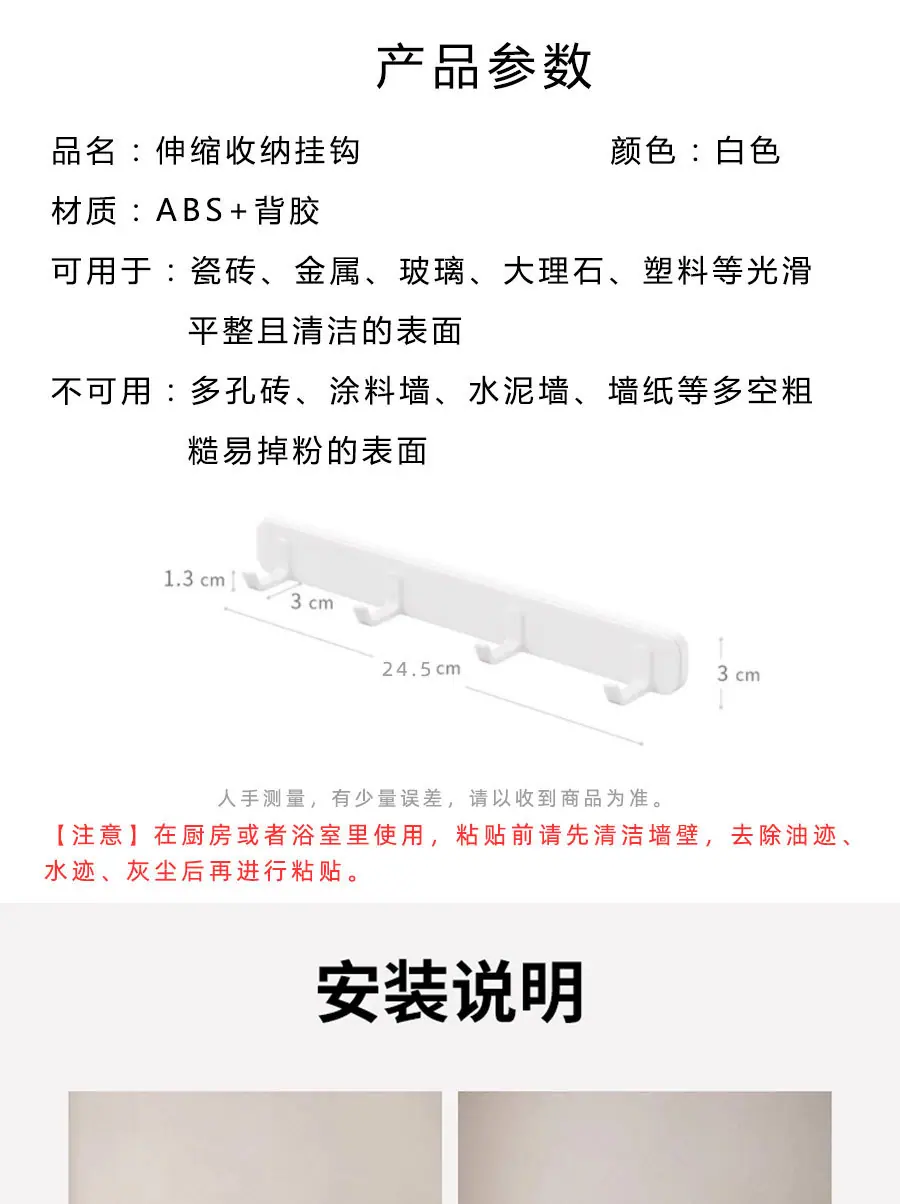 产品参数

品名：伸缩收纳挂钩

颜色：白色

材质：ABS+背胶

可用于：瓷砖、金属、玻璃、大理石、塑料等光滑平整且清洁的表面

不可用：多孔砖、涂料墙、水泥墙、墙纸等多空粗糙易掉粉的表面

1.3 cm

3 cm

24.5 cm

3 cm

人手测量，有少量误差，请以收到商品为准。

【注意】在厨房或者浴室里使用，粘贴前请先清洁墙壁，去除油迹、水迹、灰尘后再进行粘贴。

安装说明